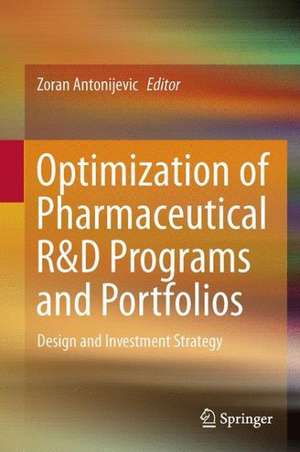 Zoran Antonijevic Editor

Optimization of Pharmaceutical R&D Programs and Portfolios

Design and Investment Strategy

Springer